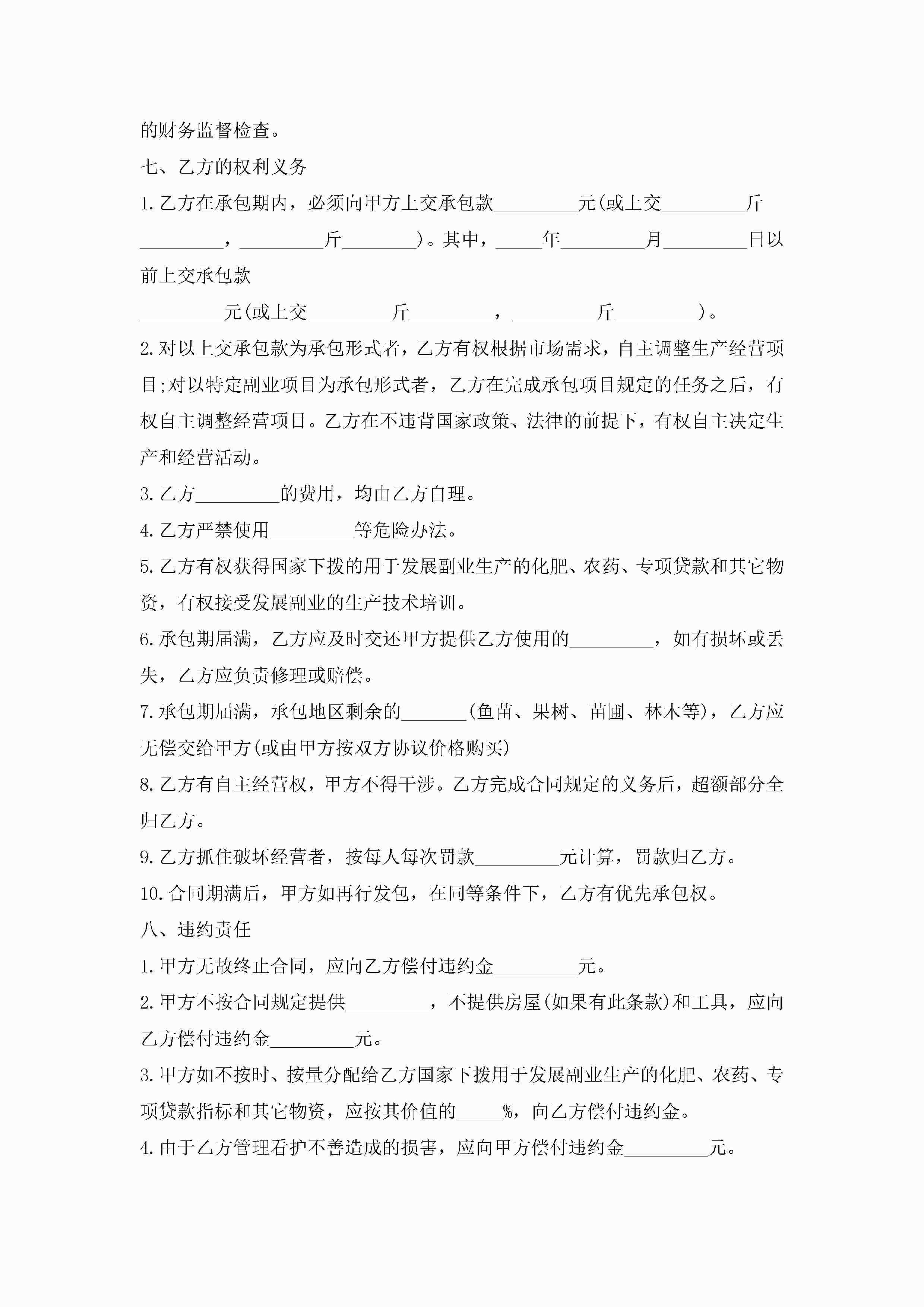 的财务监督检查。

七、乙方的权利义务

1.乙方在承包期内，必须向甲方上交承包款_________元(或上交_________斤_________，_________斤________)。其中，_____年_________月_________日以前上交承包款
_________元(或上交_________斤_________，_________斤_________)。

2.对以上交承包款为承包形式者，乙方有权根据市场需求，自主调整生产经营项目;对以特定副业项目为承包形式者，乙方在完成承包项目规定的任务之后，有权自主调整经营项目。乙方在不违背国家政策、法律的前提下，有权自主决定生产和经营活动。

3.乙方_________的费用，均由乙方自理。

4.乙方严禁使用_________等危险办法。

5.乙方有权获得国家下拨的用于发展副业生产的化肥、农药、专项贷款和其它物资，有权接受发展副业的生产技术培训。

6.承包期届满，乙方应及时交还甲方提供乙方使用的_________，如有损坏或丢失，乙方应负责修理或赔偿。

7.承包期届满，承包地区剩余的_______(鱼苗、果树、苗圃、林木等)，乙方应无偿交给甲方(或由甲方按双方协议价格购买)

8.乙方有自主经营权，甲方不得干涉。乙方完成合同规定的义务后，超额部分全归乙方。

9.乙方抓住破坏经营者，按每人每次罚款_________元计算，罚款归乙方。

10.合同期满后，甲方如再行发包，在同等条件下，乙方有优先承包权。

八、违约责任

1.甲方无故终止合同，应向乙方偿付违约金_________元。

2.甲方不按合同规定提供_________，不提供房屋(如果有此条款)和工具，应向乙方偿付违约金_________元。

3.甲方如不按时、按量分配给乙方国家下拨用于发展副业生产的化肥、农药、专项贷款指标和其它物资，应按其价值的_____%，向乙方偿付违约金。

4.由于乙方管理看护不善造成的损害，应向甲方偿付违约金_________元。